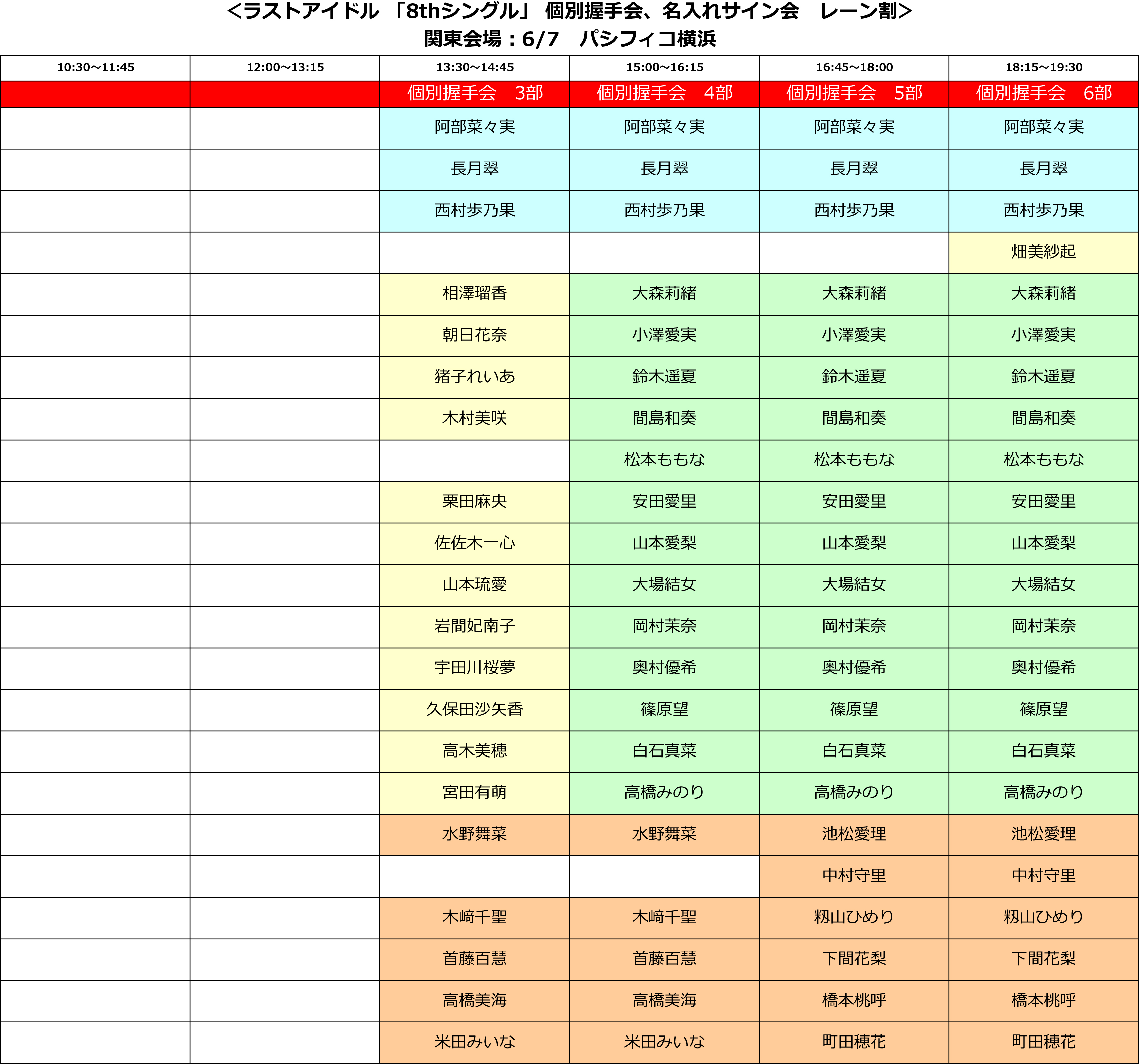 ＜ラストアイドル 「8thシングル」 個別握手会、名入れサイン会　レーン割＞
関東会場：6/7　パシフィコ横浜

| 10:30～11:45 | 12:00～13:15 | 13:30～14:45 | 15:00～16:15 | 16:45～18:00 | 18:15～19:30 |
|---|---|---|---|---|---|
| | | 個別握手会　3部 | 個別握手会　4部 | 個別握手会　5部 | 個別握手会　6部 |
| | | 阿部菜々実 | 阿部菜々実 | 阿部菜々実 | 阿部菜々実 |
| | | 長月翠 | 長月翠 | 長月翠 | 長月翠 |
| | | 西村歩乃果 | 西村歩乃果 | 西村歩乃果 | 西村歩乃果 |
| | | | | | 畑美紗起 |
| | | 相澤瑠香 | 大森莉緒 | 大森莉緒 | 大森莉緒 |
| | | 朝日花奈 | 小澤愛実 | 小澤愛実 | 小澤愛実 |
| | | 猪子れいあ | 鈴木遥夏 | 鈴木遥夏 | 鈴木遥夏 |
| | | 木村美咲 | 間島和奏 | 間島和奏 | 間島和奏 |
| | | | 松本ももな | 松本ももな | 松本ももな |
| | | 栗田麻央 | 安田愛里 | 安田愛里 | 安田愛里 |
| | | 佐佐木一心 | 山本愛梨 | 山本愛梨 | 山本愛梨 |
| | | 山本琉愛 | 大場結女 | 大場結女 | 大場結女 |
| | | 岩間妃南子 | 岡村茉奈 | 岡村茉奈 | 岡村茉奈 |
| | | 宇田川桜夢 | 奥村優希 | 奥村優希 | 奥村優希 |
| | | 久保田沙矢香 | 篠原望 | 篠原望 | 篠原望 |
| | | 高木美穂 | 白石真菜 | 白石真菜 | 白石真菜 |
| | | 宮田有萌 | 高橋みのり | 高橋みのり | 高橋みのり |
| | | 水野舞菜 | 水野舞菜 | 池松愛理 | 池松愛理 |
| | | | | 中村守里 | 中村守里 |
| | | 木﨑千聖 | 木﨑千聖 | 籾山ひめり | 籾山ひめり |
| | | 首藤百慧 | 首藤百慧 | 下間花梨 | 下間花梨 |
| | | 高橋美海 | 高橋美海 | 橋本桃呼 | 橋本桃呼 |
| | | 米田みいな | 米田みいな | 町田穂花 | 町田穂花 |